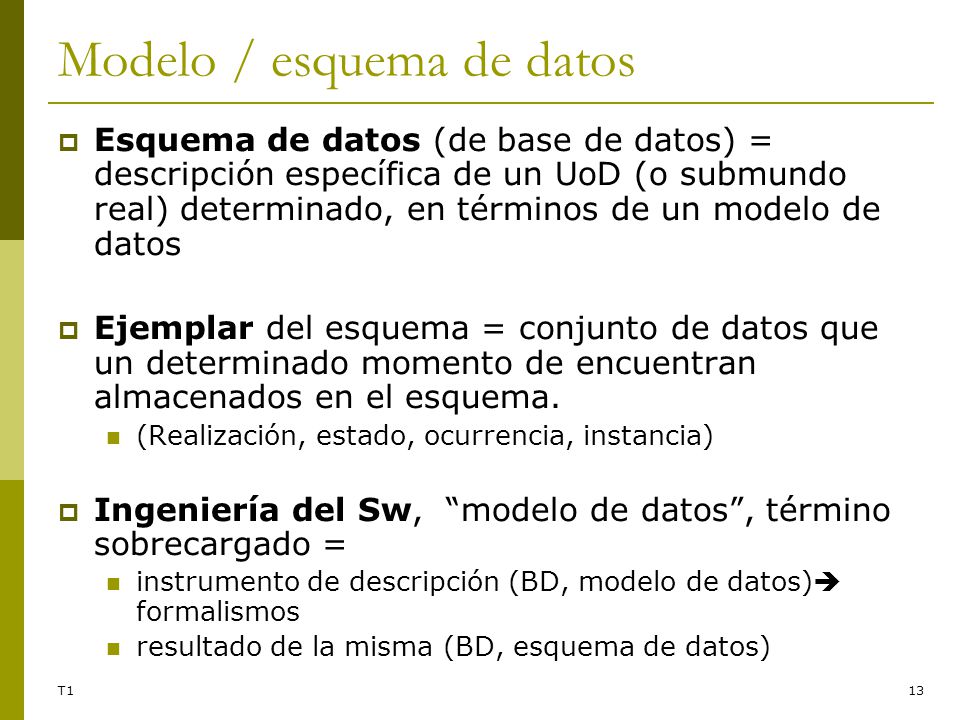 Modelo / esquema de datos

Esquema de datos (de base de datos) = descripción específica de un UoD (o submundo real) determinado, en términos de un modelo de datos

Ejemplar del esquema = conjunto de datos que un determinado momento de encuentran almacenados en el esquema.

(Realización, estado, ocurrencia, instancia)

Ingeniería del Sw, “modelo de datos”, término sobrecargado =

instrumento de descripción (BD, modelo de datos)→ formalismos

resultado de la misma (BD, esquema de datos)

T1

13